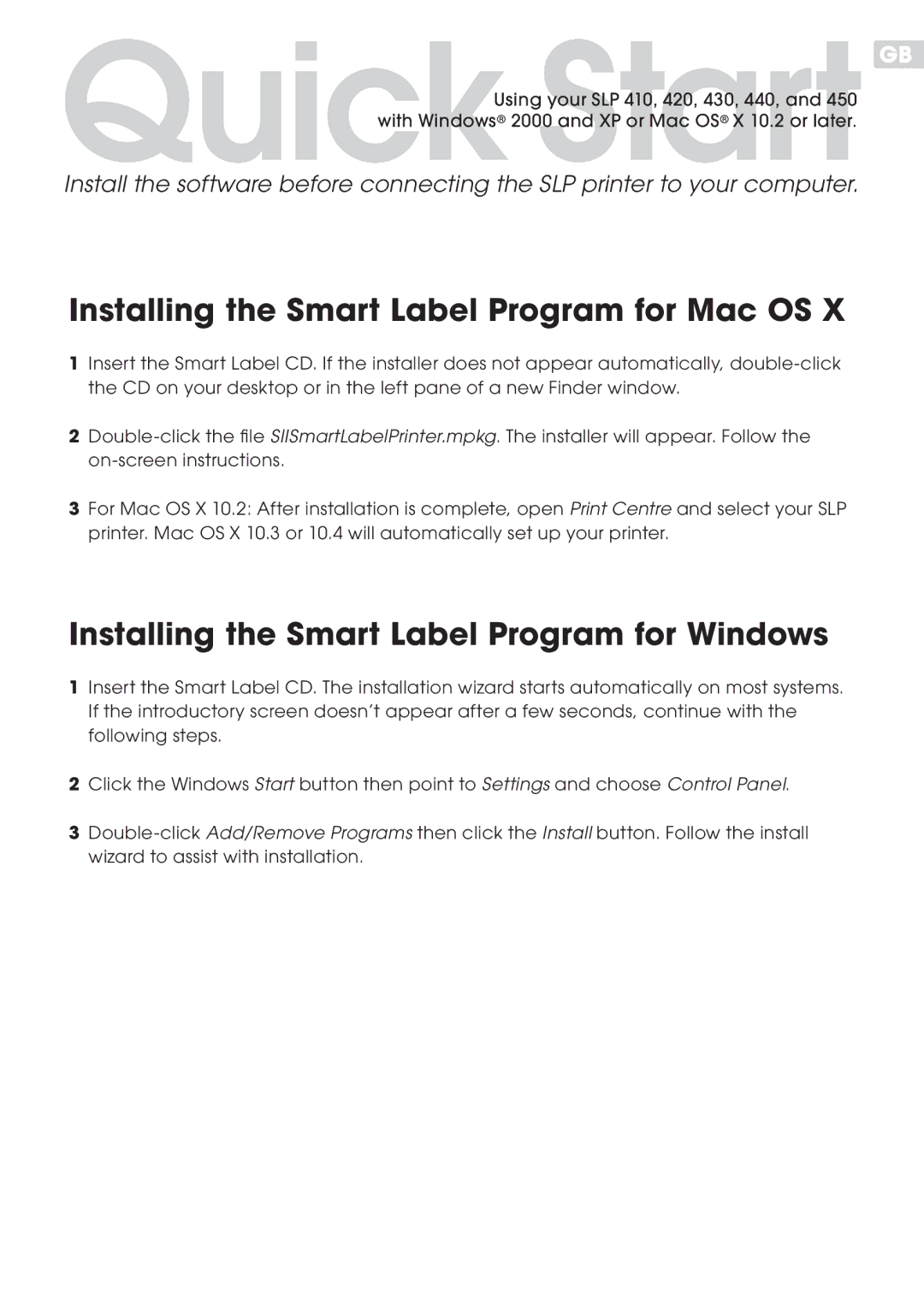 Quick Start

GB

Using your SLP 410, 420, 430, 440, and 450 with Windows® 2000 and XP or Mac OS® X 10.2 or later.

Install the software before connecting the SLP printer to your computer.

Installing the Smart Label Program for Mac OS X

1 Insert the Smart Label CD. If the installer does not appear automatically, double-click the CD on your desktop or in the left pane of a new Finder window.

2 Double-click the file SIISmartLabelPrinter.mpkg. The installer will appear. Follow the on-screen instructions.

3 For Mac OS X 10.2: After installation is complete, open Print Centre and select your SLP printer. Mac OS X 10.3 or 10.4 will automatically set up your printer.

Installing the Smart Label Program for Windows

1 Insert the Smart Label CD. The installation wizard starts automatically on most systems. If the introductory screen doesn't appear after a few seconds, continue with the following steps.

2 Click the Windows Start button then point to Settings and choose Control Panel.

3 Double-click Add/Remove Programs then click the Install button. Follow the install wizard to assist with installation.